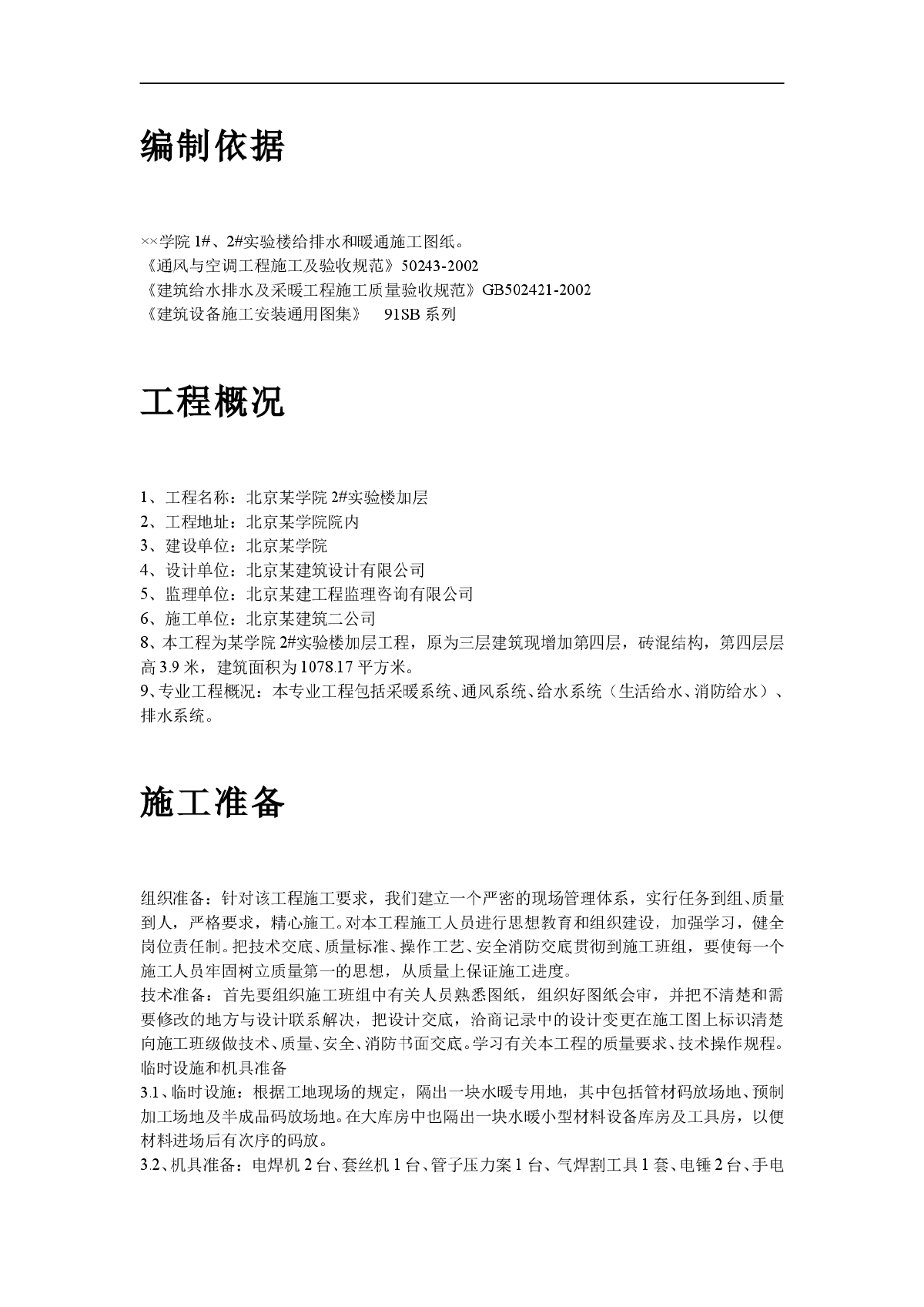 编制依据

××学院 1#、2#实验楼给排水和暖通施工图纸。
《通风与空调工程施工及验收规范》50243-2002
《建筑给水排水及采暖工程施工质量验收规范》GB502421-2002
《建筑设备施工安装通用图集》　91SB 系列

工程概况

1、工程名称：北京某学院 2#实验楼加层
2、工程地址：北京某学院院内
3、建设单位：北京某学院
4、设计单位：北京某建筑设计有限公司
5、监理单位：北京某建工程监理咨询有限公司
6、施工单位：北京某建筑二公司
8、本工程为某学院 2#实验楼加层工程，原为三层建筑现增加第四层，砖混结构，第四层层高 3.9 米，建筑面积为 1078.17 平方米。
9、专业工程概况：本专业工程包括采暖系统、通风系统、给水系统（生活给水、消防给水）、排水系统。

施工准备

组织准备：针对该工程施工要求，我们建立一个严密的现场管理体系，实行任务到组、质量到人，严格要求，精心施工。对本工程施工人员进行思想教育和组织建设，加强学习，健全岗位责任制。把技术交底、质量标准、操作工艺、安全消防交底贯彻到施工班组，要使每一个施工人员牢固树立质量第一的思想，从质量上保证施工进度。
技术准备：首先要组织施工班组中有关人员熟悉图纸，组织好图纸会审，并把不清楚和需要修改的地方与设计联系解决，把设计交底，洽商记录中的设计变更在施工图上标识清楚向施工班级做技术、质量、安全、消防书面交底。学习有关本工程的质量要求、技术操作规程。
临时设施和机具准备
3.1、临时设施：根据工地现场的规定，隔出一块水暖专用地，其中包括管材码放场地、预制加工场地及半成品码放场地。在大库房中也隔出一块水暖小型材料设备库房及工具房，以便材料进场后有次序的码放。
3.2、机具准备：电焊机 2 台、套丝机 1 台、管子压力案 1 台、气焊割工具 1 套、电锤 2 台、手电